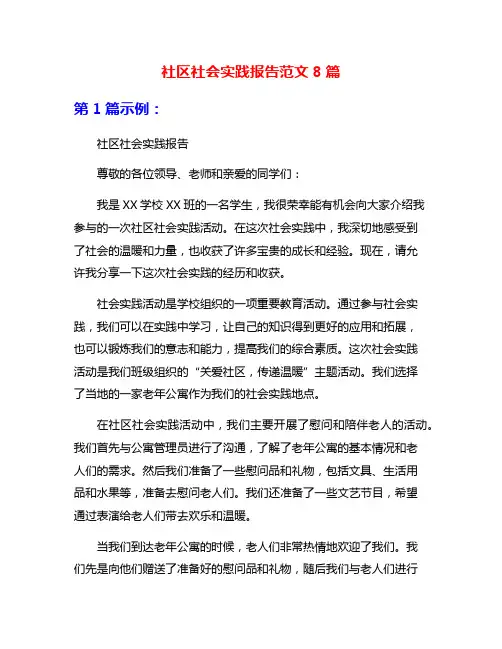 社区社会实践报告范文 8 篇

第 1 篇示例：

社区社会实践报告

尊敬的各位领导、老师和亲爱的同学们：

我是 XX 学校 XX 班的一名学生，我很荣幸能有机会向大家介绍我参与的一次社区社会实践活动。在这次社会实践中，我深切地感受到了社会的温暖和力量，也收获了许多宝贵的成长和经验。现在，请允许我分享一下这次社会实践的经历和收获。

社会实践活动是学校组织的一项重要教育活动。通过参与社会实践，我们可以在实践中学习，让自己的知识得到更好的应用和拓展，也可以锻炼我们的意志和能力，提高我们的综合素质。这次社会实践活动是我们班级组织的“关爱社区，传递温暖”主题活动。我们选择了当地的一家老年公寓作为我们的社会实践地点。

在社区社会实践活动中，我们主要开展了慰问和陪伴老人的活动。我们首先与公寓管理员进行了沟通，了解了老年公寓的基本情况和老人们的需求。然后我们准备了一些慰问品和礼物，包括文具、生活用品和水果等，准备去慰问老人们。我们还准备了一些文艺节目，希望通过表演给老人们带去欢乐和温暖。

当我们到达老年公寓的时候，老人们非常热情地欢迎了我们。我们先是向他们赠送了准备好的慰问品和礼物，随后我们与老人们进行